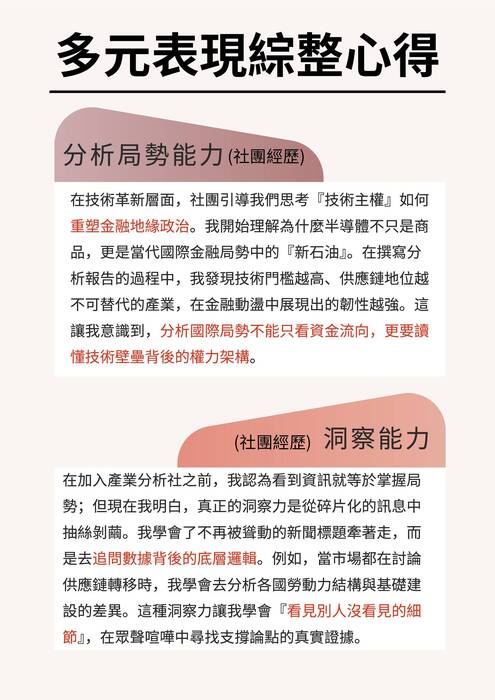 多元表現綜整心得

分析局勢能力 (社團經歷)

在技術革新層面，社團引導我們思考『技術主權』如何重塑金融地緣政治。我開始理解為什麼半導體不只是商品，更是當代國際金融局勢中的『新石油』。在撰寫分析報告的過程中，我發現技術門檻越高、供應鏈地位越不可替代的產業，在金融動盪中展現出的韌性越強。這讓我意識到，分析國際局勢不能只看資金流向，更要讀懂技術壁壘背後的權力架構。

(社團經歷) 洞察能力

在加入產業分析社之前，我認為看到資訊就等於掌握局勢；但現在我明白，真正的洞察力是從碎片化的訊息中抽絲剝繭。我學會了不再被聳動的新聞標題牽著走，而是去追問數據背後的底層邏輯。例如，當市場都在討論供應鏈轉移時，我學會去分析各國勞動力結構與基礎建設的差異。這種洞察力讓我學會『看見別人沒看見的細節』，在眾聲喧嘩中尋找支撐論點的真實證據。